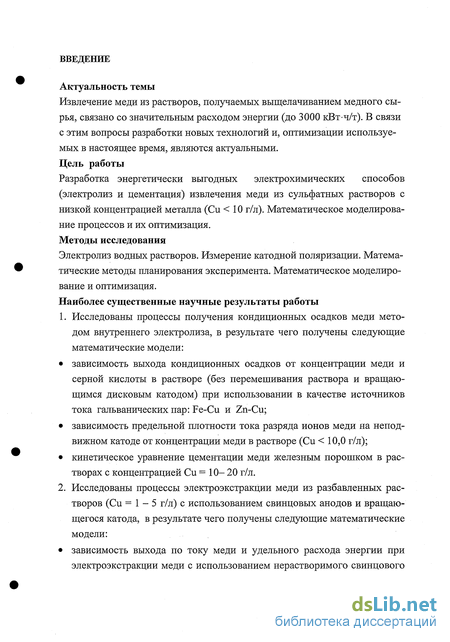 ВВЕДЕНИЕ

Актуальность темы

Извлечение меди из растворов, получаемых выщелачиванием медного сырья, связано со значительным расходом энергии (до 3000 кВт·ч/т). В связи с этим вопросы разработки новых технологий и, оптимизации используемых в настоящее время, являются актуальными.

Цель работы

Разработка энергетически выгодных электрохимических способов (электролиз и цементация) извлечения меди из сульфатных растворов с низкой концентрацией металла (Cu < 10 г/л). Математическое моделирование процессов и их оптимизация.

Методы исследования

Электролиз водных растворов. Измерение катодной поляризации. Математические методы планирования эксперимента. Математическое моделирование и оптимизация.

Наиболее существенные научные результаты работы

1. Исследованы процессы получения кондиционных осадков меди методом внутреннего электролиза, в результате чего получены следующие математические модели:

• зависимость выхода кондиционных осадков от концентрации меди и серной кислоты в растворе (без перемешивания раствора и вращающимся дисковым катодом) при использовании в качестве источников тока гальванических пар: Fe-Cu и Zn-Cu;

• зависимость предельной плотности тока разряда ионов меди на неподвижном катоде от концентрации меди в растворе (Cu < 10,0 г/л);

• кинетическое уравнение цементации меди железным порошком в растворах с концентрацией Cu = 10– 20 г/л.

2. Исследованы процессы электроэкстракции меди из разбавленных растворов (Cu = 1 – 5 г/л) с использованием свинцовых анодов и вращающегося катода, в результате чего получены следующие математические модели:

• зависимость выхода по току меди и удельного расхода энергии при электроэкстракции меди с использованием нерастворимого свинцового

dsLib.net
библиотека диссертаций